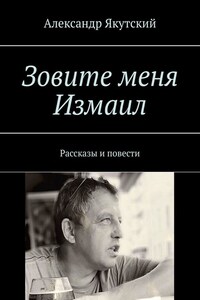 Александр Якутский

Зовите меня Измаил

Рассказы и повести